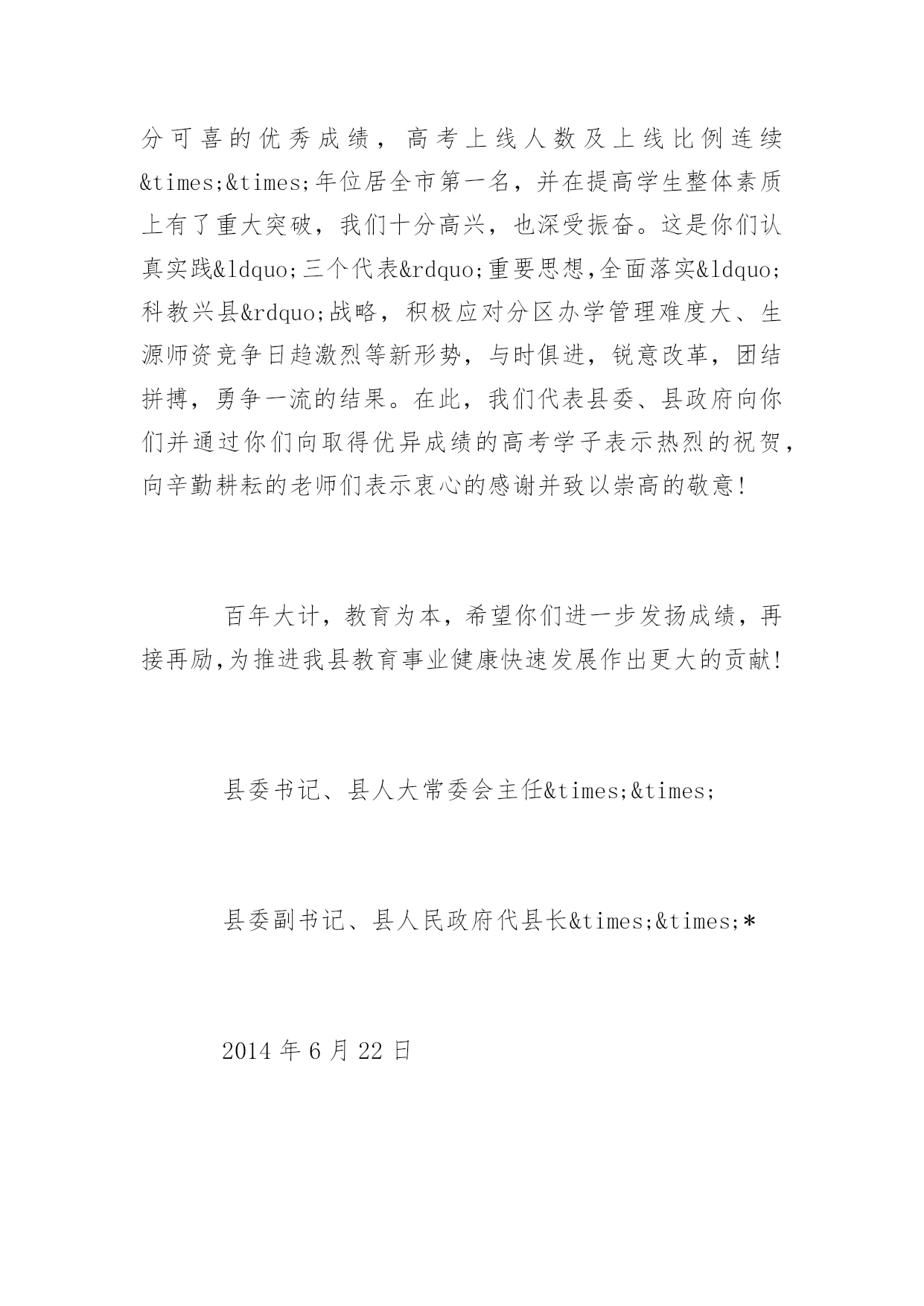 分可喜的优秀成绩，高考上线人数及上线比例连续&times;&times;年位居全市第一名，并在提高学生整体素质上有了重大突破，我们十分高兴，也深受振奋。这是你们认真实践&ldquo;三个代表&rdquo;重要思想,全面落实&ldquo;科教兴县&rdquo;战略，积极应对分区办学管理难度大、生源师资竞争日趋激烈等新形势，与时俱进，锐意改革，团结拼搏，勇争一流的结果。在此，我们代表县委、县政府向你们并通过你们向取得优异成绩的高考学子表示热烈的祝贺，向辛勤耕耘的老师们表示衷心的感谢并致以崇高的敬意!

百年大计，教育为本，希望你们进一步发扬成绩，再接再励,为推进我县教育事业健康快速发展作出更大的贡献!

县委书记、县人大常委会主任&times;&times;

县委副书记、县人民政府代县长&times;&times;*

2014 年 6 月 22 日